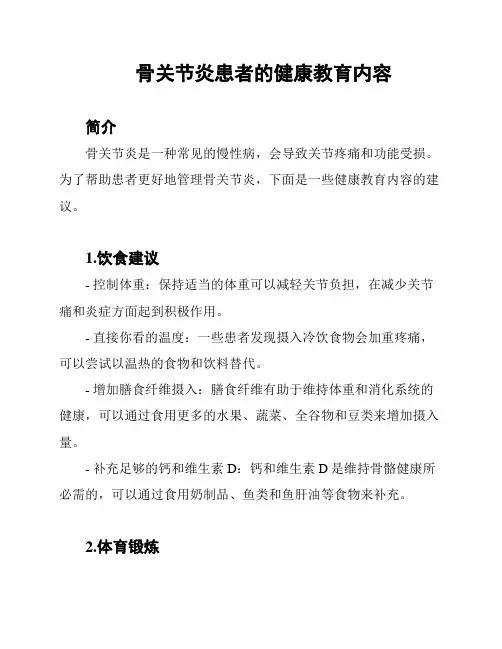 骨关节炎患者的健康教育内容

简介

骨关节炎是一种常见的慢性病，会导致关节疼痛和功能受损。为了帮助患者更好地管理骨关节炎，下面是一些健康教育内容的建议。

1.饮食建议

- 控制体重：保持适当的体重可以减轻关节负担，在减少关节痛和炎症方面起到积极作用。

- 直接你看的温度：一些患者发现摄入冷饮食物会加重疼痛，可以尝试以温热的食物和饮料替代。

- 增加膳食纤维摄入：膳食纤维有助于维持体重和消化系统的健康，可以通过食用更多的水果、蔬菜、全谷物和豆类来增加摄入量。

- 补充足够的钙和维生素 D：钙和维生素 D 是维持骨骼健康所必需的，可以通过食用奶制品、鱼类和鱼肝油等食物来补充。

2.体育锻炼